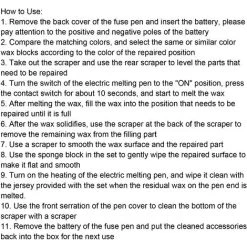 How to Use:
1. Remove the back cover of the fuse pen and insert the battery, please pay attention to the positive and negative poles of the battery
2. Compare the matching colors, and select the same or similar color wax blocks according to the color of the repaired position
3. Take out the scraper and use the rear scraper to level the parts that need to be repaired
4. Turn the switch of the electric melting pen to the "ON" position, press the contact switch for about 10 seconds, and start to melt the wax
5. After melting the wax, fill the wax into the position that needs to be repaired until it is full
6. After the wax solidifies, use the scraper at the back of the scraper to remove the remaining wax from the filling part
7. Use a scraper to smooth the wax surface and the repaired part
8. Use the sponge block in the set to gently wipe the repaired surface to make it flat and smooth
9. Turn on the heating of the electric melting pen, and wipe it clean with the jersey provided with the set when the residual wax on the pen end is melted.
10. Use the front serration of the pen cover to clean the bottom of the scraper with a scraper
11. Remove the battery of the fuse pen and put the cleaned accessories back into the box for the next use